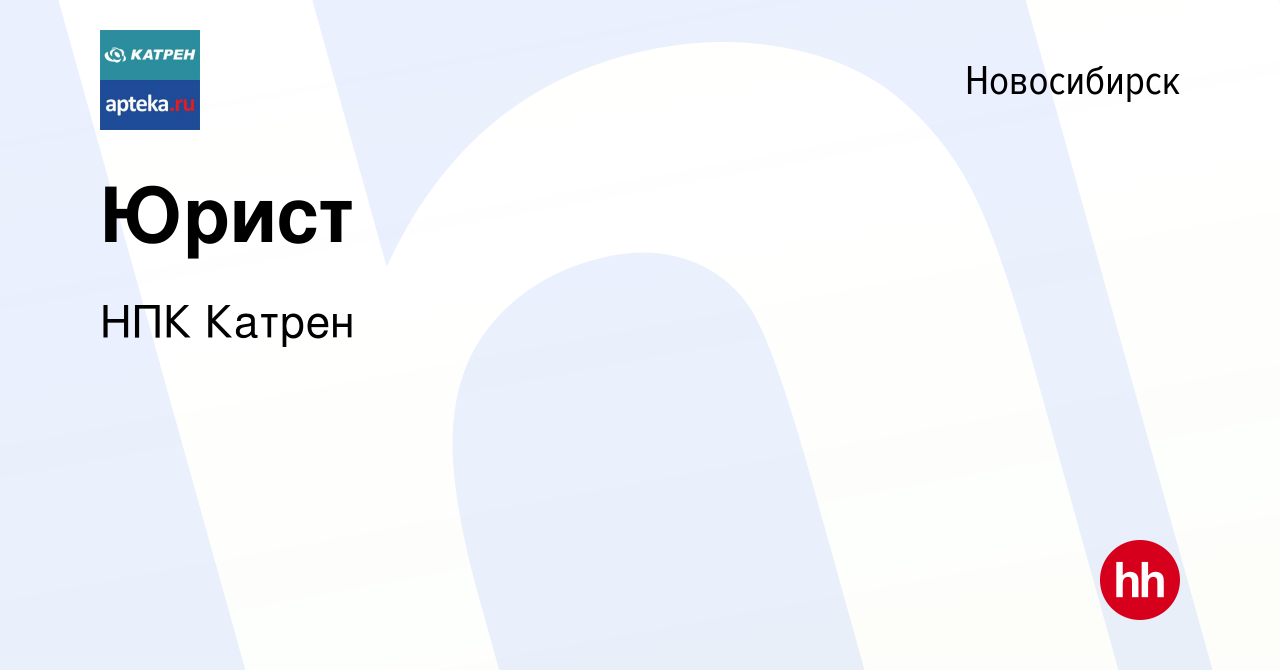 КАТРЕН
apteka.ru

Новосибирск

Юрист

НПК Катрен

hh